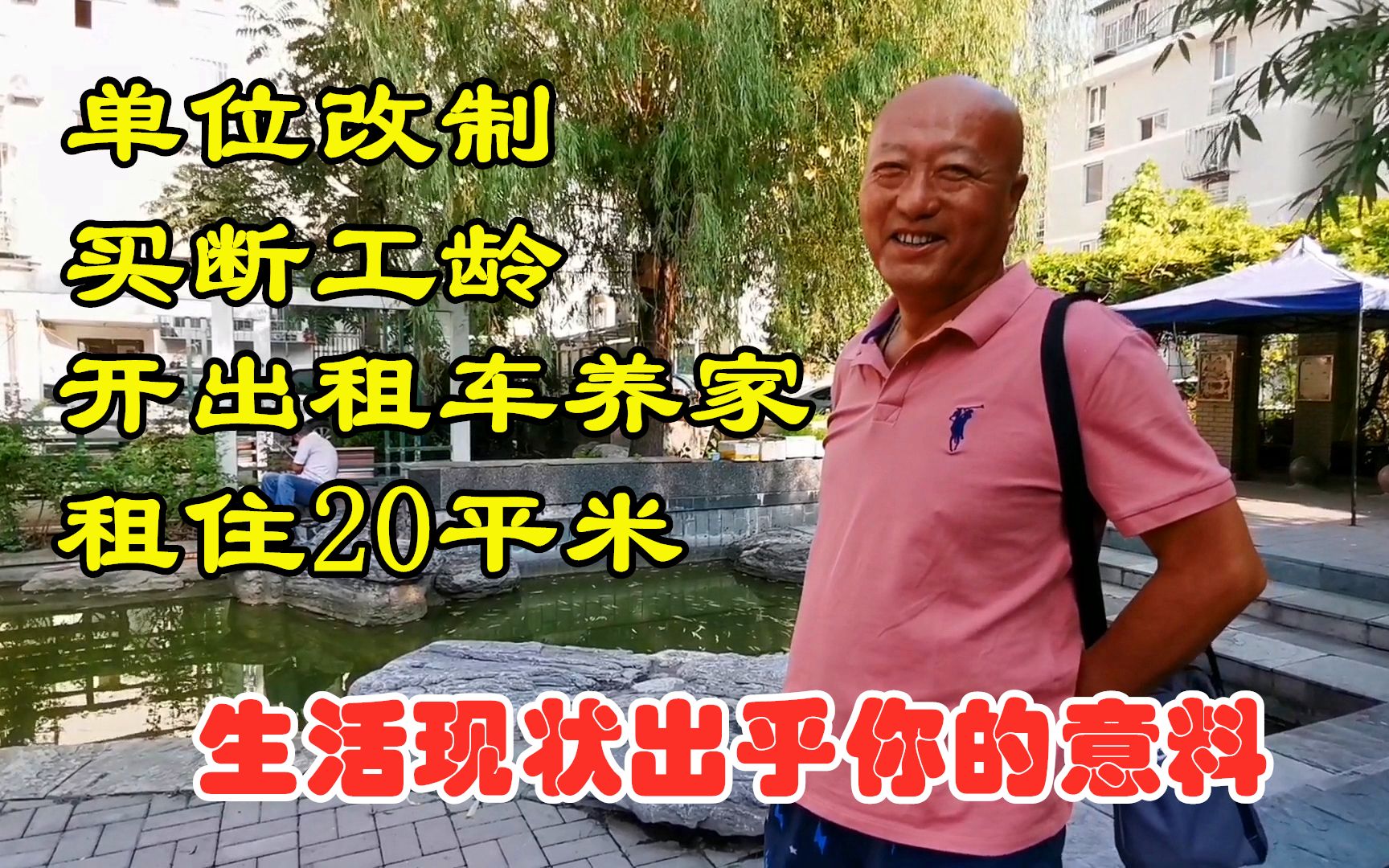 单位改制
买断工龄
开出租车养家
租住20平米

生活现状出乎你的意料